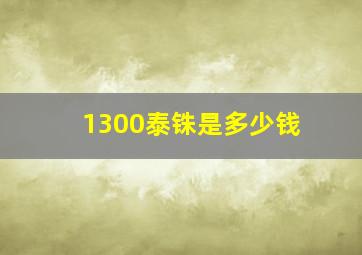 1300泰铢是多少钱